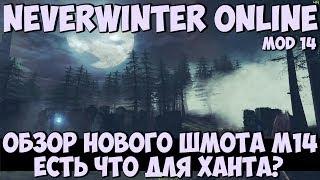 NEVERWINTER ONLINE
MOD 14

ОБЗОР НОВОГО ШМОТА М14
ЕСТЬ ЧТО ДЛЯ ХАНТА?